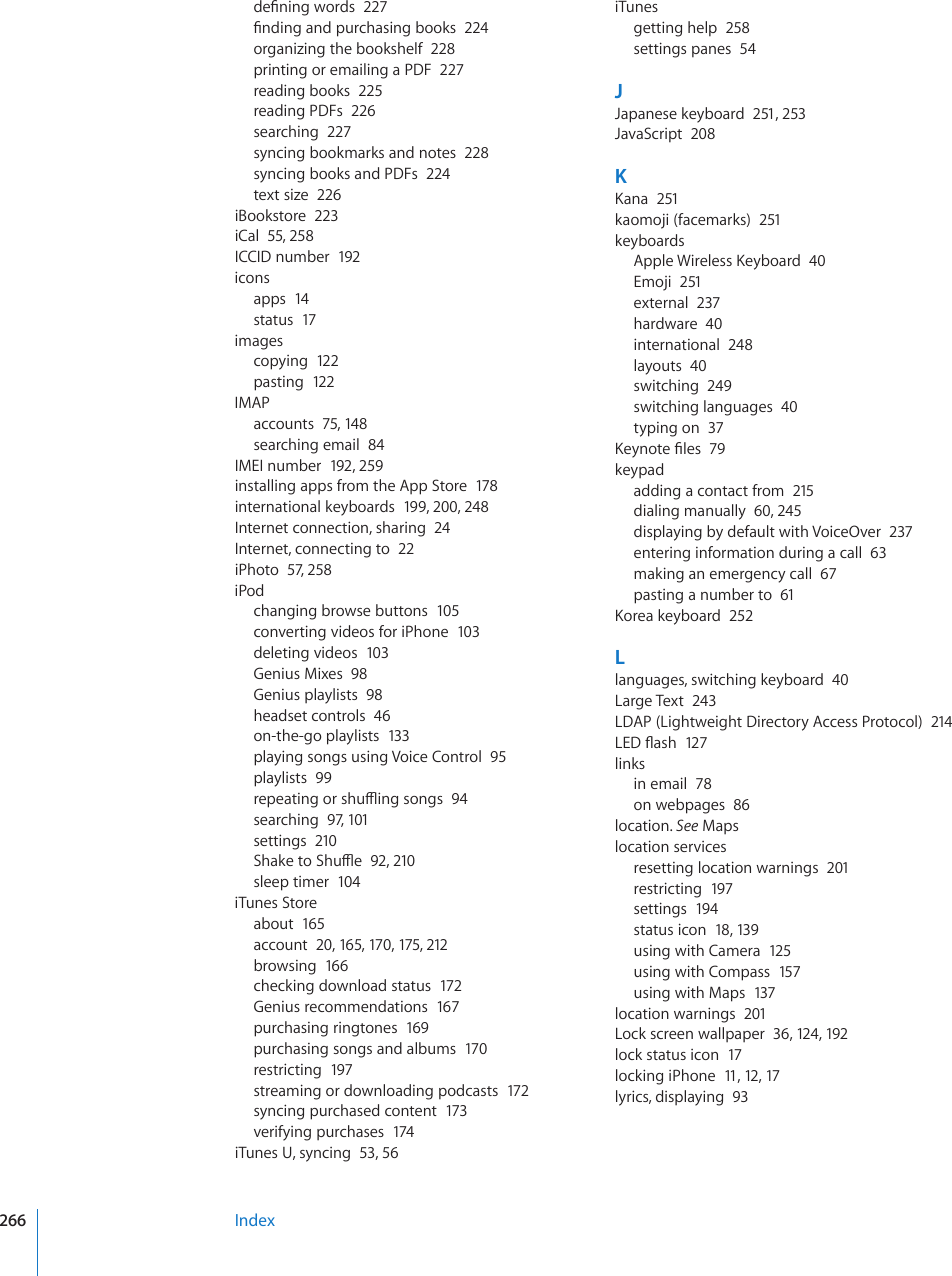 defining words 227
finding and purchasing books 224
organizing the bookshelf 228
printing or emailing a PDF 227
reading books 225
reading PDFs 226
searching 227
syncing bookmarks and notes 228
syncing books and PDFs 224
text size 226
iBookstore 223
iCal 55, 258
ICCID number 192
icons
apps 14
status 17
images
copying 122
pasting 122
IMAP
accounts 75, 148
searching email 84
IMEI number 192, 259
installing apps from the App Store 178
international keyboards 199, 200, 248
Internet connection, sharing 24
Internet, connecting to 22
iPhoto 57, 258
iPod
changing browse buttons 105
converting videos for iPhone 103
deleting videos 103
Genius Mixes 98
Genius playlists 98
headset controls 46
on-the-go playlists 133
playing songs using Voice Control 95
playlists 99
repeating or shuffling songs 94
searching 97, 101
settings 210
Shake to Shuffle 92, 210
sleep timer 104
iTunes Store
about 165
account 20, 165, 170, 175, 212
browsing 166
checking download status 172
Genius recommendations 167
purchasing ringtones 169
purchasing songs and albums 170
restricting 197
streaming or downloading podcasts 172
syncing purchased content 173
verifying purchases 174
iTunes U, syncing 53, 56

iTunes
getting help 258
settings panes 54

J
Japanese keyboard 251, 253
JavaScript 208

K
Kana 251
kaomoji (facemarks) 251
keyboards
Apple Wireless Keyboard 40
Emoji 251
external 237
hardware 40
international 248
layouts 40
switching 249
switching languages 40
typing on 37
Keynote files 79
keypad
adding a contact from 215
dialing manually 60, 245
displaying by default with VoiceOver 237
entering information during a call 63
making an emergency call 67
pasting a number to 61
Korea keyboard 252

L
languages, switching keyboard 40
Large Text 243
LDAP (Lightweight Directory Access Protocol) 214
LED flash 127
links
in email 78
on webpages 86
location. See Maps
location services
resetting location warnings 201
restricting 197
settings 194
status icon 18, 139
using with Camera 125
using with Compass 157
using with Maps 137
location warnings 201
Lock screen wallpaper 36, 124, 192
lock status icon 17
locking iPhone 11, 12, 17
lyrics, displaying 93

266 Index